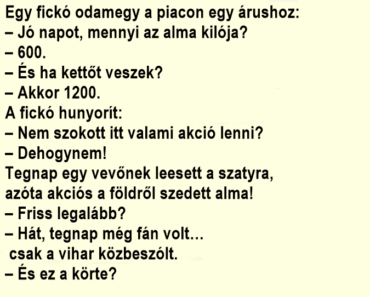 Egy fickó odamegy a piacon egy árushoz:
– Jó napot, mennyi az alma kilója?
– 600.
– És ha kettőt veszek?
– Akkor 1200.
A fickó hunyorít:
– Nem szokott itt valami akció lenni?
– Dehogynem!
Tegnap egy vevőnek leesett a szatyra, azóta akciós a földről szedett alma!
– Friss legalább?
– Hát, tegnap még fán volt… csak a vihar közbeszólt.
– És ez a körte?